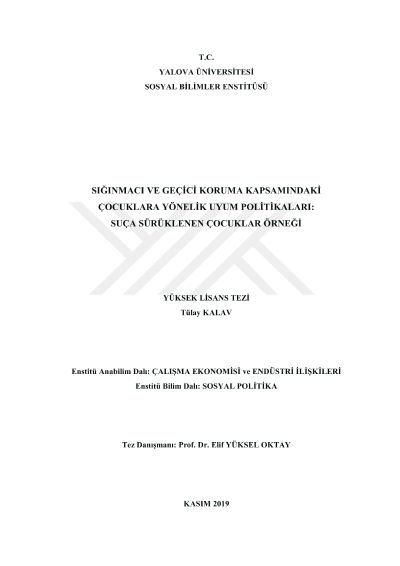 T.C.
YALOVA ÜNİVERSİTESİ
SOSYAL BİLİMLER ENSTİTÜSÜ

SIĞINMACI VE GEÇİCİ KORUMA KAPSAMINDAKİ ÇOCUKLARA YÖNELİK UYUM POLİTİKALARI: SUÇA SÜRÜKLENEN ÇOCUKLAR ÖRNEĞİ

YÜKSEK LİSANS TEZİ
Tülay KALAV

Enstitü Anabilim Dalı: ÇALIŞMA EKONOMİSİ ve ENDÜSTRİ İLİŞKİLERİ
Enstitü Bilim Dalı: SOSYAL POLİTİKA

Tez Danışmanı: Prof. Dr. Elif YÜKSEL OKTAY

KASIM 2019